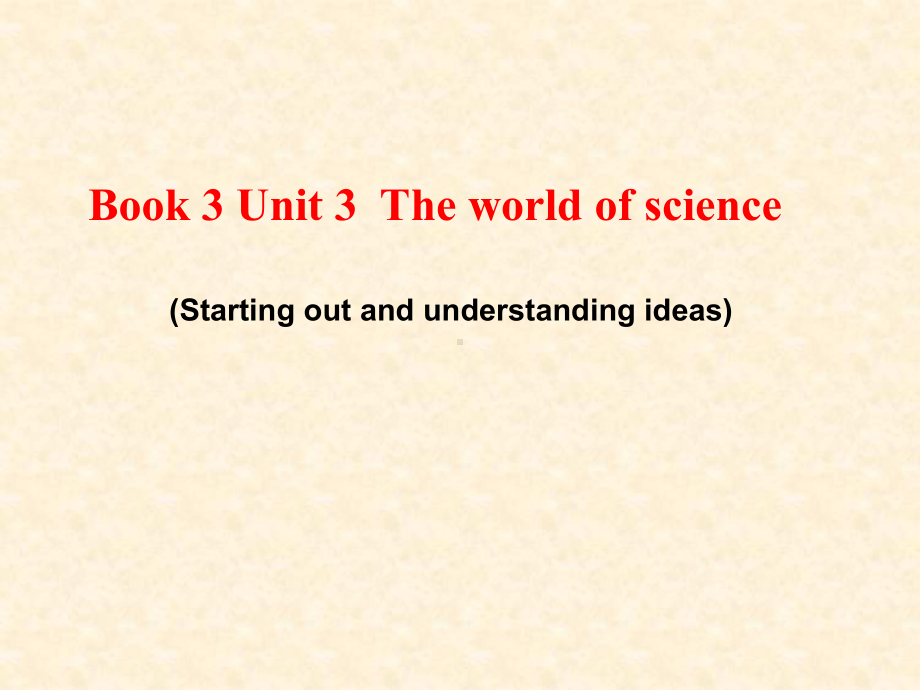 Book 3 Unit 3 The world of science

(Starting out and understanding ideas)